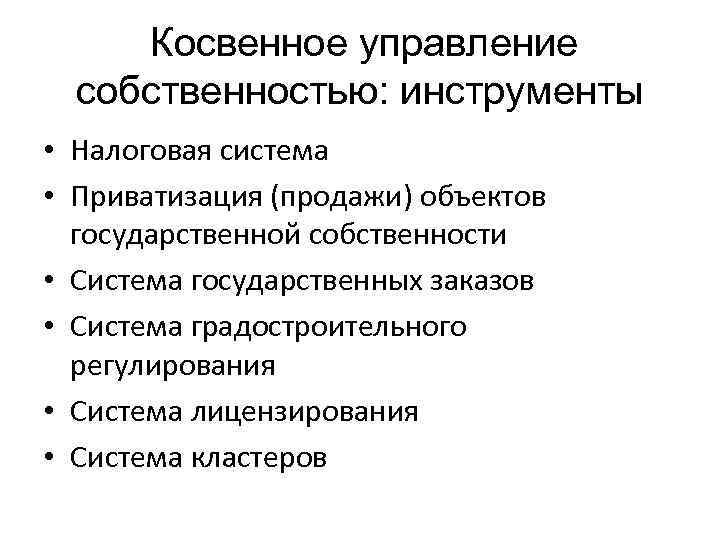 Косвенное управление собственностью: инструменты

• Налоговая система
• Приватизация (продажи) объектов государственной собственности
• Система государственных заказов
• Система градостроительного регулирования
• Система лицензирования
• Система кластеров